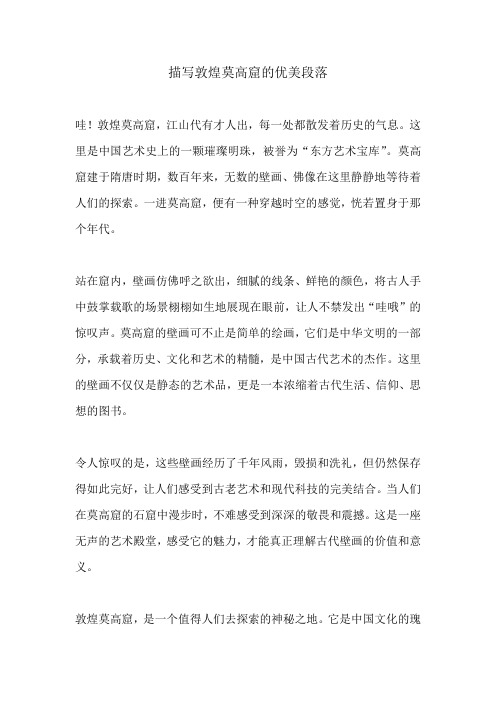 描写敦煌莫高窟的优美段落

哇！敦煌莫高窟，江山代有才人出，每一处都散发着历史的气息。这里是中国艺术史上的一颗璀璨明珠，被誉为“东方艺术宝库”。莫高窟建于隋唐时期，数百年来，无数的壁画、佛像在这里静静地等待着人们的探索。一进莫高窟，便有一种穿越时空的感觉，恍若置身于那个年代。

站在窟内，壁画仿佛呼之欲出，细腻的线条、鲜艳的颜色，将古人手中鼓掌载歌的场景栩栩如生地展现在眼前，让人不禁发出“哇哦”的惊叹声。莫高窟的壁画可不止是简单的绘画，它们是中华文明的一部分，承载着历史、文化和艺术的精髓，是中国古代艺术的杰作。这里的壁画不仅仅是静态的艺术品，更是一本浓缩着古代生活、信仰、思想的图书。

令人惊叹的是，这些壁画经历了千年风雨，毁损和洗礼，但仍然保存得如此完好，让人们感受到古老艺术和现代科技的完美结合。当人们在莫高窟的石窟中漫步时，不难感受到深深的敬畏和震撼。这是一座无声的艺术殿堂，感受它的魅力，才能真正理解古代壁画的价值和意义。

敦煌莫高窟，是一个值得人们去探索的神秘之地。它是中国文化的瑰